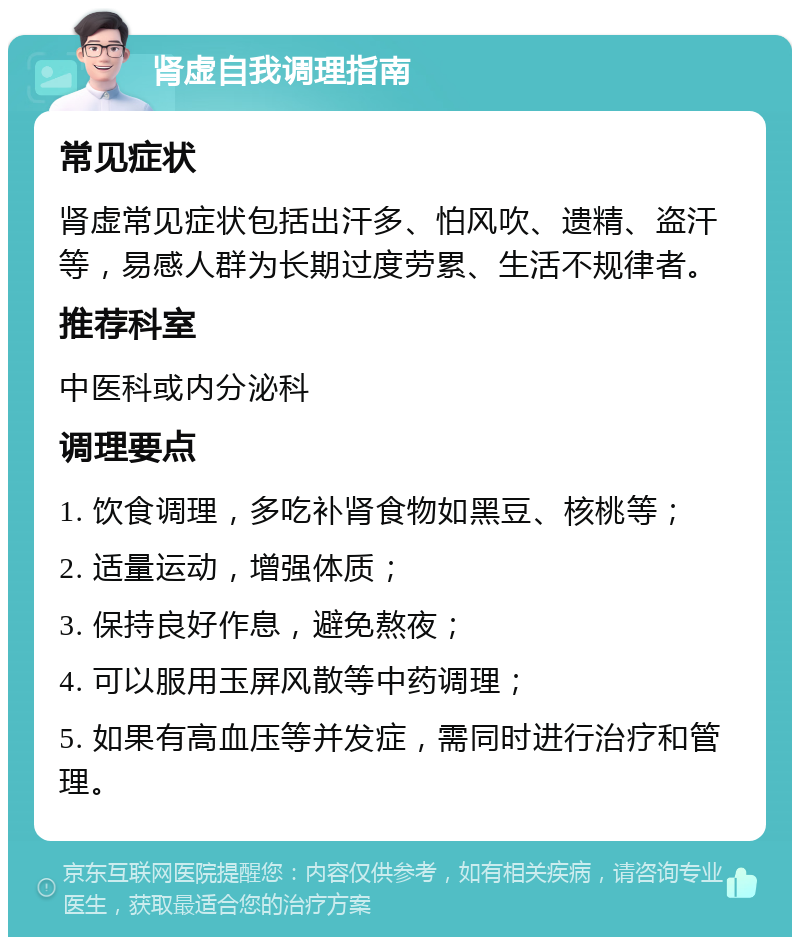 肾虚自我调理指南

常见症状

肾虚常见症状包括出汗多、怕风吹、遗精、盗汗等，易感人群为长期过度劳累、生活不规律者。

推荐科室

中医科或内分泌科

调理要点

1. 饮食调理，多吃补肾食物如黑豆、核桃等；

2. 适量运动，增强体质；

3. 保持良好作息，避免熬夜；

4. 可以服用玉屏风散等中药调理；

5. 如果有高血压等并发症，需同时进行治疗和管理。

京东互联网医院提醒您：内容仅供参考，如有相关疾病，请咨询专业医生，获取最适合您的治疗方案